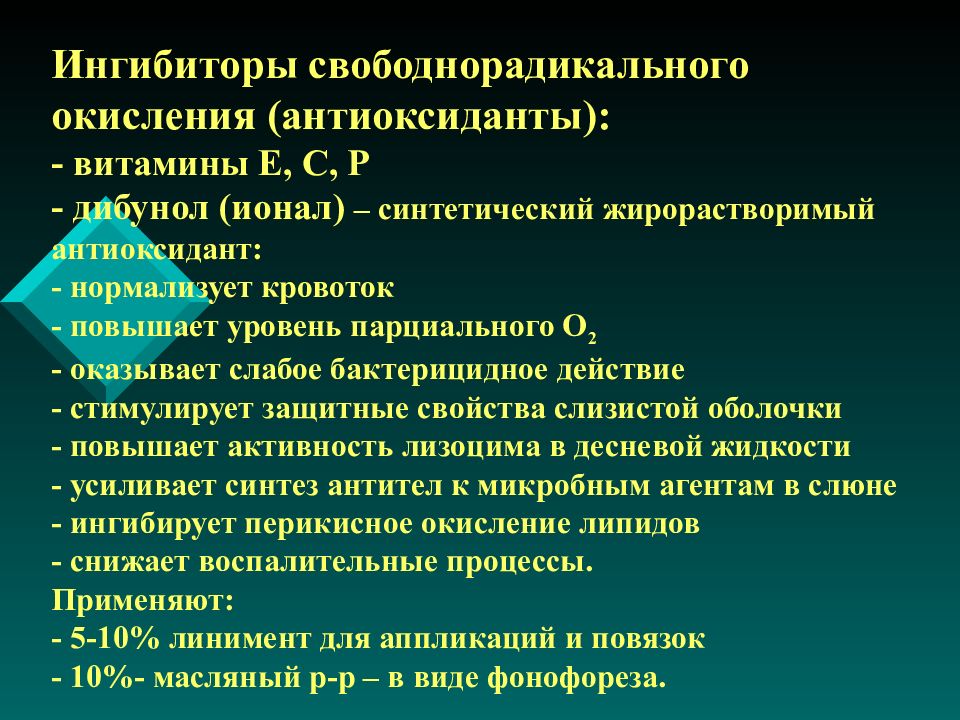 Ингибиторы свободнорадикального окисления (антиоксиданты):
- витамины Е, С, Р
- дибунол (ионал) – синтетический жирорастворимый антиоксидант:
- нормализует кровоток
- повышает уровень парциального $O_2$
- оказывает слабое бактерицидное действие
- стимулирует защитные свойства слизистой оболочки
- повышает активность лизоцима в десневой жидкости
- усиливает синтез антител к микробным агентам в слюне
- ингибирует перикисное окисление липидов
- снижает воспалительные процессы.
Применяют:
- 5-10% линимент для аппликаций и повязок
- 10%- масляный р-р – в виде фонофореза.